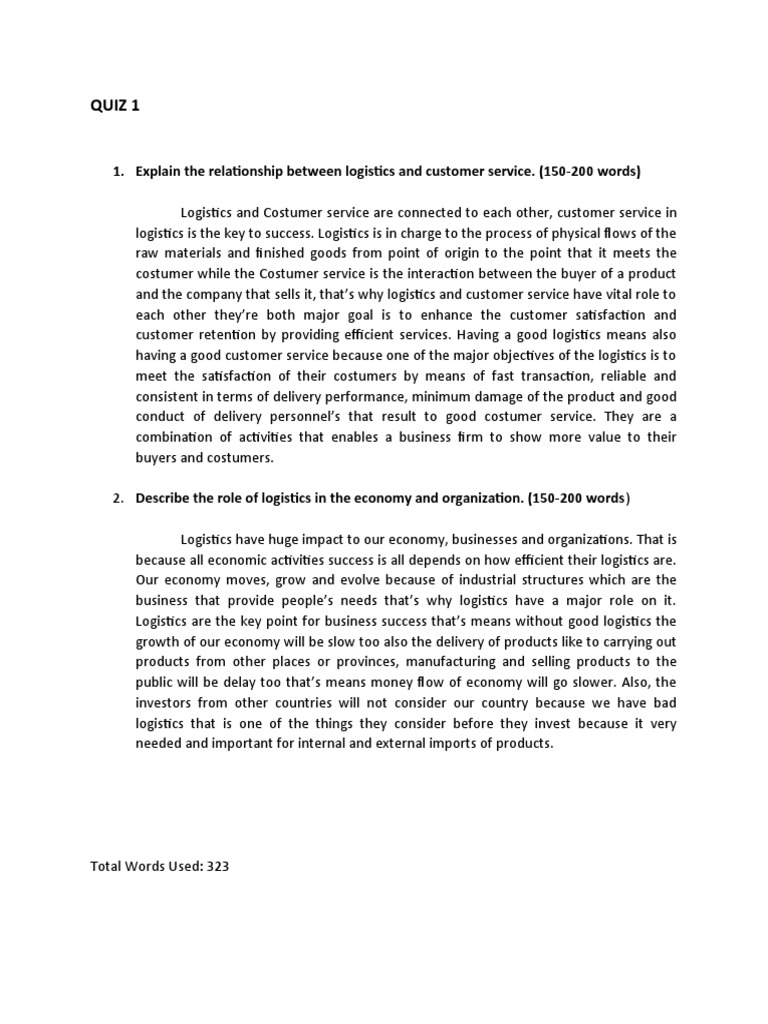 QUIZ 1

1. Explain the relationship between logistics and customer service. (150-200 words)

Logistics and Costumer service are connected to each other, customer service in logistics is the key to success. Logistics is in charge to the process of physical flows of the raw materials and finished goods from point of origin to the point that it meets the costumer while the Costumer service is the interaction between the buyer of a product and the company that sells it, that's why logistics and customer service have vital role to each other they're both major goal is to enhance the customer satisfaction and customer retention by providing efficient services. Having a good logistics means also having a good customer service because one of the major objectives of the logistics is to meet the satisfaction of their costumers by means of fast transaction, reliable and consistent in terms of delivery performance, minimum damage of the product and good conduct of delivery personnel's that result to good costumer service. They are a combination of activities that enables a business firm to show more value to their buyers and costumers.

2. Describe the role of logistics in the economy and organization. (150-200 words)

Logistics have huge impact to our economy, businesses and organizations. That is because all economic activities success is all depends on how efficient their logistics are. Our economy moves, grow and evolve because of industrial structures which are the business that provide people's needs that's why logistics have a major role on it. Logistics are the key point for business success that's means without good logistics the growth of our economy will be slow too also the delivery of products like to carrying out products from other places or provinces, manufacturing and selling products to the public will be delay too that's means money flow of economy will go slower. Also, the investors from other countries will not consider our country because we have bad logistics that is one of the things they consider before they invest because it very needed and important for internal and external imports of products.

Total Words Used: 323